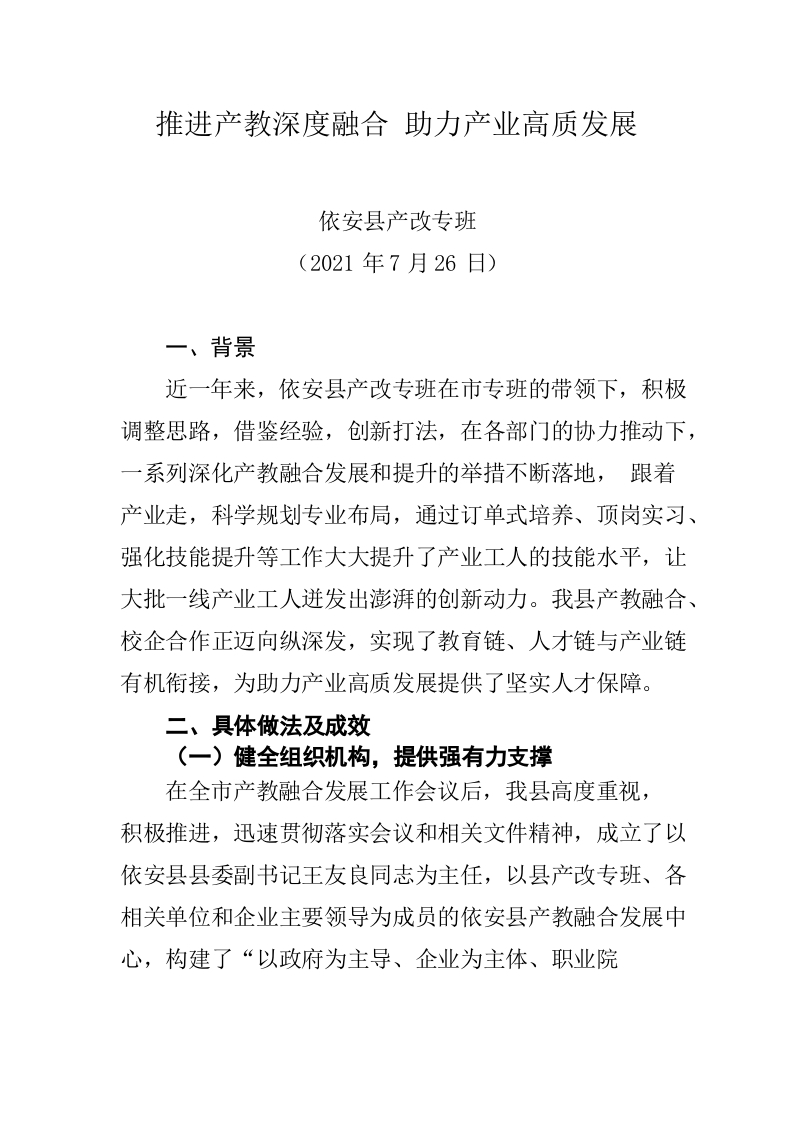 推进产教深度融合 助力产业高质发展

依安县产改专班
（2021 年 7 月 26 日）

一、背景

近一年来，依安县产改专班在市专班的带领下，积极调整思路，借鉴经验，创新打法，在各部门的协力推动下，一系列深化产教融合发展和提升的举措不断落地， 跟着产业走，科学规划专业布局，通过订单式培养、顶岗实习、强化技能提升等工作大大提升了产业工人的技能水平，让大批一线产业工人迸发出澎湃的创新动力。我县产教融合、校企合作正迈向纵深发，实现了教育链、人才链与产业链有机衔接，为助力产业高质发展提供了坚实人才保障。

二、具体做法及成效

（一）健全组织机构，提供强有力支撑

在全市产教融合发展工作会议后，我县高度重视，积极推进，迅速贯彻落实会议和相关文件精神，成立了以依安县县委副书记王友良同志为主任，以县产改专班、各相关单位和企业主要领导为成员的依安县产教融合发展中心，构建了“以政府为主导、企业为主体、职业院